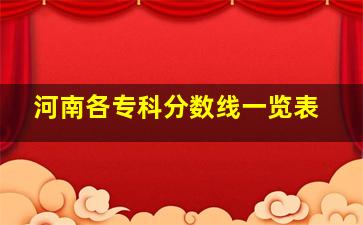 河南各专科分数线一览表